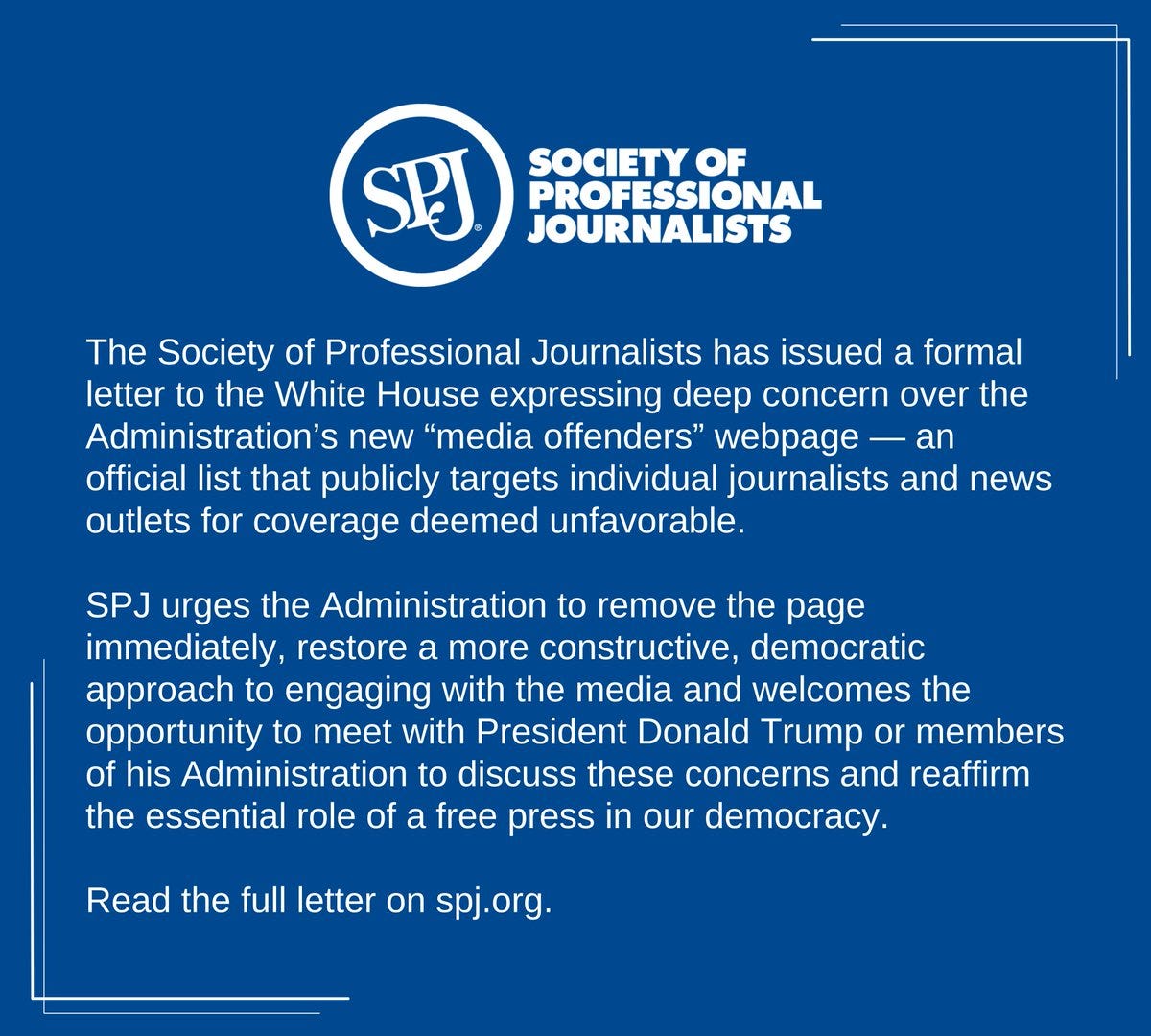 SPJ

SOCIETY OF
PROFESSIONAL
JOURNALISTS

The Society of Professional Journalists has issued a formal letter to the White House expressing deep concern over the Administration's new "media offenders" webpage — an official list that publicly targets individual journalists and news outlets for coverage deemed unfavorable.

SPJ urges the Administration to remove the page immediately, restore a more constructive, democratic approach to engaging with the media and welcomes the opportunity to meet with President Donald Trump or members of his Administration to discuss these concerns and reaffirm the essential role of a free press in our democracy.

Read the full letter on spj.org.